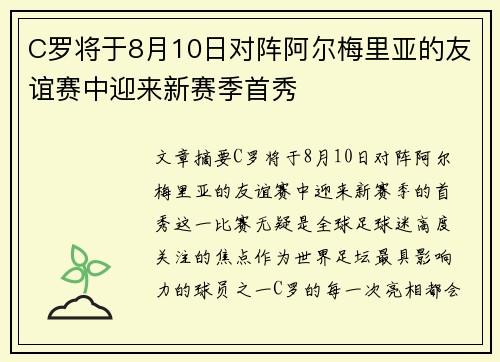 C罗将于8月10日对阵阿尔梅里亚的友谊赛中迎来新赛季首秀

文章摘要C罗将于8月10日对阵阿尔梅里亚的友谊赛中迎来新赛季的首秀这一比赛无疑是全球足球迷高度关注的焦点作为世界足坛最具影响力的球员之一C罗的每一次亮相都会